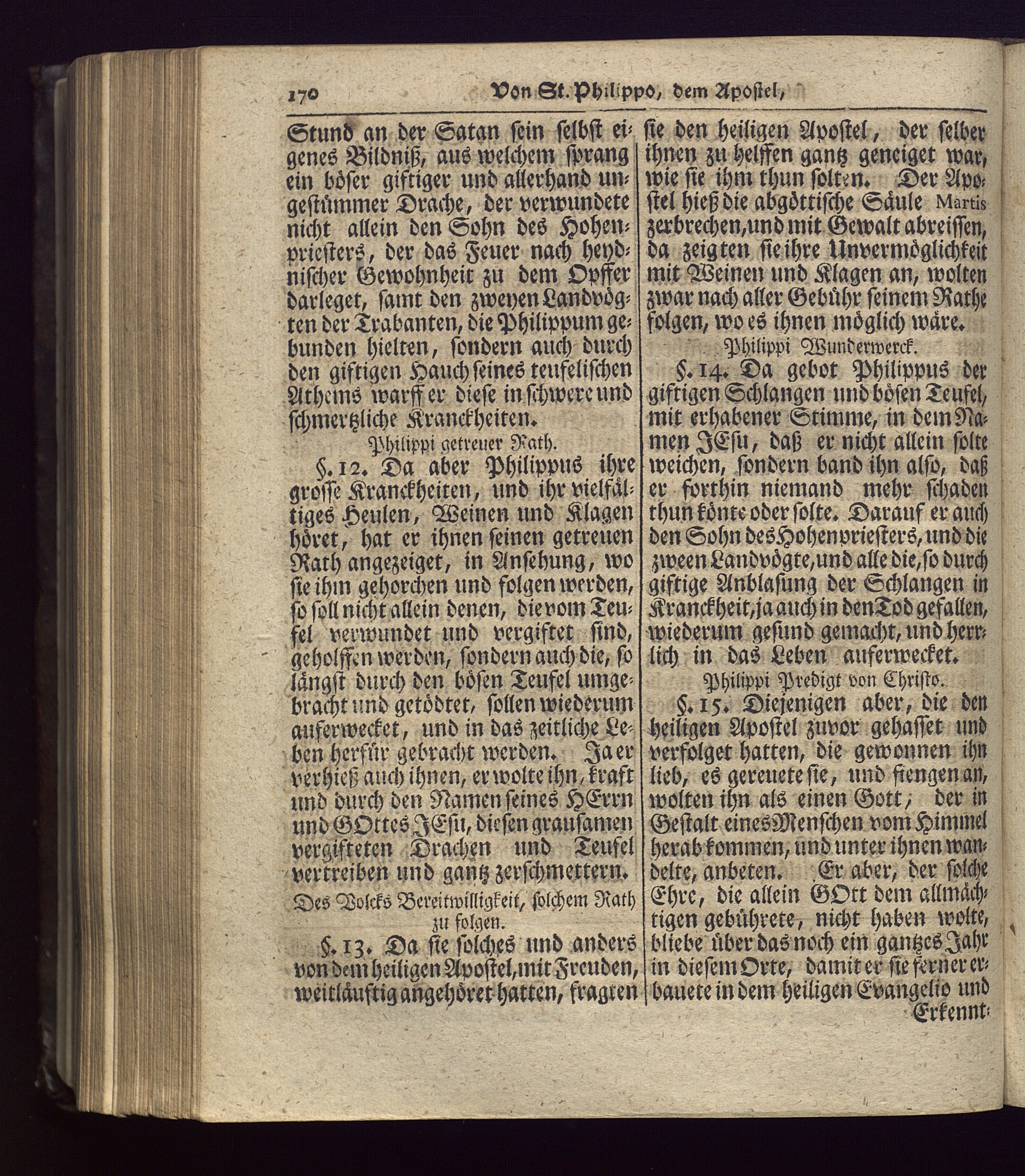 170 Von St. Philippo, dem Apostel,

Stund an der Satan sein selbst eigenes Bildniß, aus welchem sprang ein böser giftiger und allerhand ungestümmer Drache, der verwundete nicht allein den Sohn des Hohenpriesters, der das Feuer nach heydnischer Gewohnheit zu dem Opffer darleget, samt den zweyen Landvögten der Trabanten, die Philippum gebunden hielten, sondern auch durch den giftigen Hauch seines teufelischen Athems warff er diese in schwere und schmertzliche Kranckheiten.

Philippi getreuer Rath.

§. 12. Da aber Philippus ihre grosse Kranckheiten, und ihr vielfältiges Heulen, Weinen und Klagen höret, hat er ihnen seinen getreuen Rath angezeiget, in Ansehung, wo sie ihm gehorchen und folgen werden, so soll nicht allein denen, die vom Teufel verwundet und vergiftet sind, geholffen werden, sondern auch die, so längst durch den bösen Teufel umgebracht und getödtet, sollen wiederum auferwecket, und in das zeitliche Leben herfür gebracht werden. Ja er verhieß auch ihnen, er wolte ihn, kraft und durch den Namen seines HErrn und GOttes JEsu, diesen grausamen vergifteten Drachen und Teufel vertreiben und gantz zerschmettern.

Des Volcks Bereitwilligkeit, solchem Rath zu folgen.

§. 13. Da sie solches und anders von dem heiligen Apostel, mit Freuden, weitläuftig angehöret hatten, fragten sie den heiligen Apostel, der selber ihnen zu helffen gantz geneiget war, wie sie ihm thun solten. Der Apostel hieß die abgöttische Säule Martis zerbrechen, und mit Gewalt abreissen, da zeigten sie ihre Unvermöglichkeit mit Weinen und Klagen an, wolten zwar nach aller Gebühr seinem Rathe folgen, wo es ihnen möglich wäre.

Philippi Wunderwerck.

§. 14. Da gebot Philippus der giftigen Schlangen und bösen Teufel, mit erhabener Stimme, in dem Namen JEsu, daß er nicht allein solte weichen, sondern band ihn also, daß er forthin niemand mehr schaden thun könte oder solte. Darauf er auch den Sohn des Hohenpriesters, und die zween Landvögte, und alle die, so durch giftige Anblasung der Schlangen in Kranckheit, ja auch in den Tod gefallen, wiederum gesund gemacht, und herrlich in das Leben auferwecket.

Philippi Predigt von Christo.

§. 15. Diejenigen aber, die den heiligen Apostel zuvor gehasset und verfolget hatten, die gewonnen ihn lieb, es gereuete sie, und fiengen an, wolten ihn als einen Gott, der in Gestalt eines Menschen vom Himmel herab kommen, und unter ihnen wandelte, anbeten. Er aber, der solche Ehre, die allein GOtt dem allmächtigen gebührete, nicht haben wolte, bliebe über das noch ein gantzes Jahr in diesem Orte, damit er sie ferner erbauete in dem heiligen Evangelio und Erkennt-